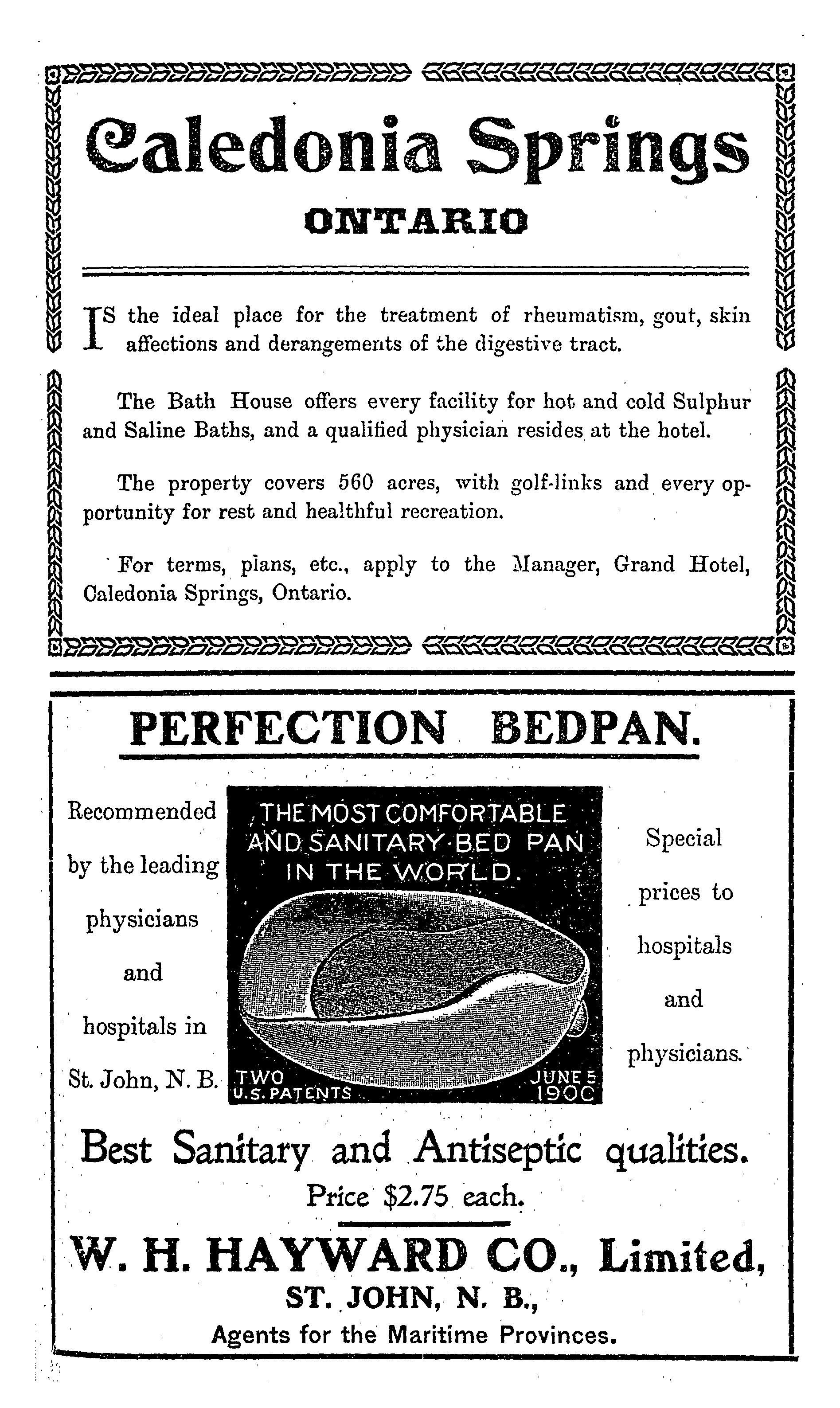 Caledonia Springs
ONTARIO

IS the ideal place for the treatment of rheumatism, gout, skin affections and derangements of the digestive tract.

The Bath House offers every facility for hot and cold Sulphur and Saline Baths, and a qualified physician resides at the hotel.

The property covers 560 acres, with golf-links and every opportunity for rest and healthful recreation.

For terms, plans, etc., apply to the Manager, Grand Hotel, Caledonia Springs, Ontario.

PERFECTION BEDPAN.

Recommended by the leading physicians and hospitals in St. John, N. B.

THE MOST COMFORTABLE AND SANITARY BED PAN IN THE WORLD.

TWO U.S. PATENTS

JUNE 5 1900

Special prices to hospitals and physicians.

Best Sanitary and Antiseptic qualities.
Price $2.75 each.

W. H. HAYWARD CO., Limited,
ST. JOHN, N. B.,
Agents for the Maritime Provinces.